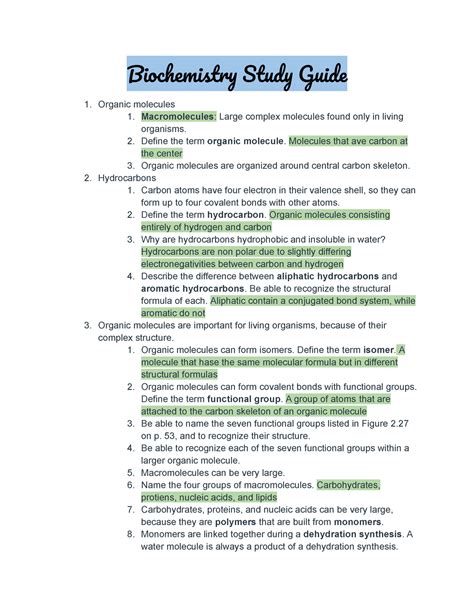 Biochemistry Study Guide

1. Organic molecules
 1. Macromolecules: Large complex molecules found only in living organisms.
 2. Define the term organic molecule. Molecules that ave carbon at the center
 3. Organic molecules are organized around central carbon skeleton.
2. Hydrocarbons
 1. Carbon atoms have four electron in their valence shell, so they can form up to four covalent bonds with other atoms.
 2. Define the term hydrocarbon. Organic molecules consisting entirely of hydrogen and carbon
 3. Why are hydrocarbons hydrophobic and insoluble in water? Hydrocarbons are non polar due to slightly differing electronegativities between carbon and hydrogen
 4. Describe the difference between aliphatic hydrocarbons and aromatic hydrocarbons. Be able to recognize the structural formula of each. Aliphatic contain a conjugated bond system, while aromatic do not
3. Organic molecules are important for living organisms, because of their complex structure.
 1. Organic molecules can form isomers. Define the term isomer. A molecule that hase the same molecular formula but in different structural formulas
 2. Organic molecules can form covalent bonds with functional groups. Define the term functional group. A group of atoms that are attached to the carbon skeleton of an organic molecule
 3. Be able to name the seven functional groups listed in Figure 2.27 on p. 53, and to recognize their structure.
 4. Be able to recognize each of the seven functional groups within a larger organic molecule.
 5. Macromolecules can be very large.
 6. Name the four groups of macromolecules. Carbohydrates, protiens, nucleic acids, and lipids
 7. Carbohydrates, proteins, and nucleic acids can be very large, because they are polymers that are built from monomers.
 8. Monomers are linked together during a dehydration synthesis. A water molecule is always a product of a dehydration synthesis.